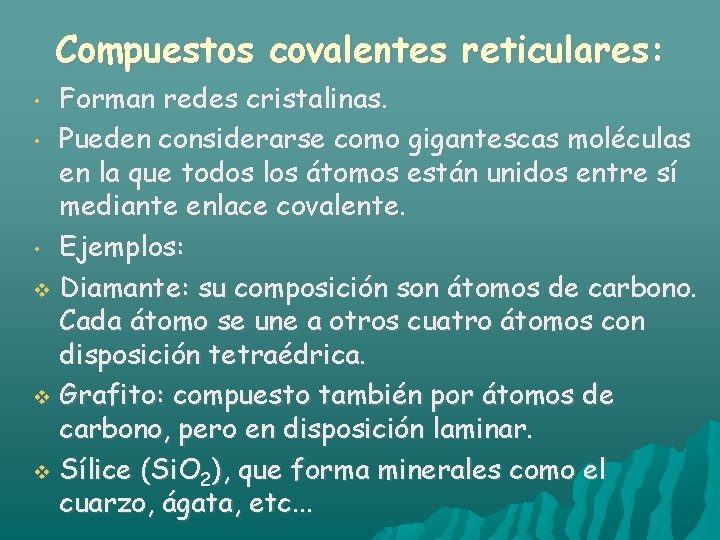 Compuestos covalentes reticulares:

• Forman redes cristalinas.

• Pueden considerarse como gigantescas moléculas en la que todos los átomos están unidos entre sí mediante enlace covalente.

• Ejemplos:

❖ Diamante: su composición son átomos de carbono. Cada átomo se une a otros cuatro átomos con disposición tetraédrica.

❖ Grafito: compuesto también por átomos de carbono, pero en disposición laminar.

❖ Sílice ($SiO_2$), que forma minerales como el cuarzo, ágata, etc...